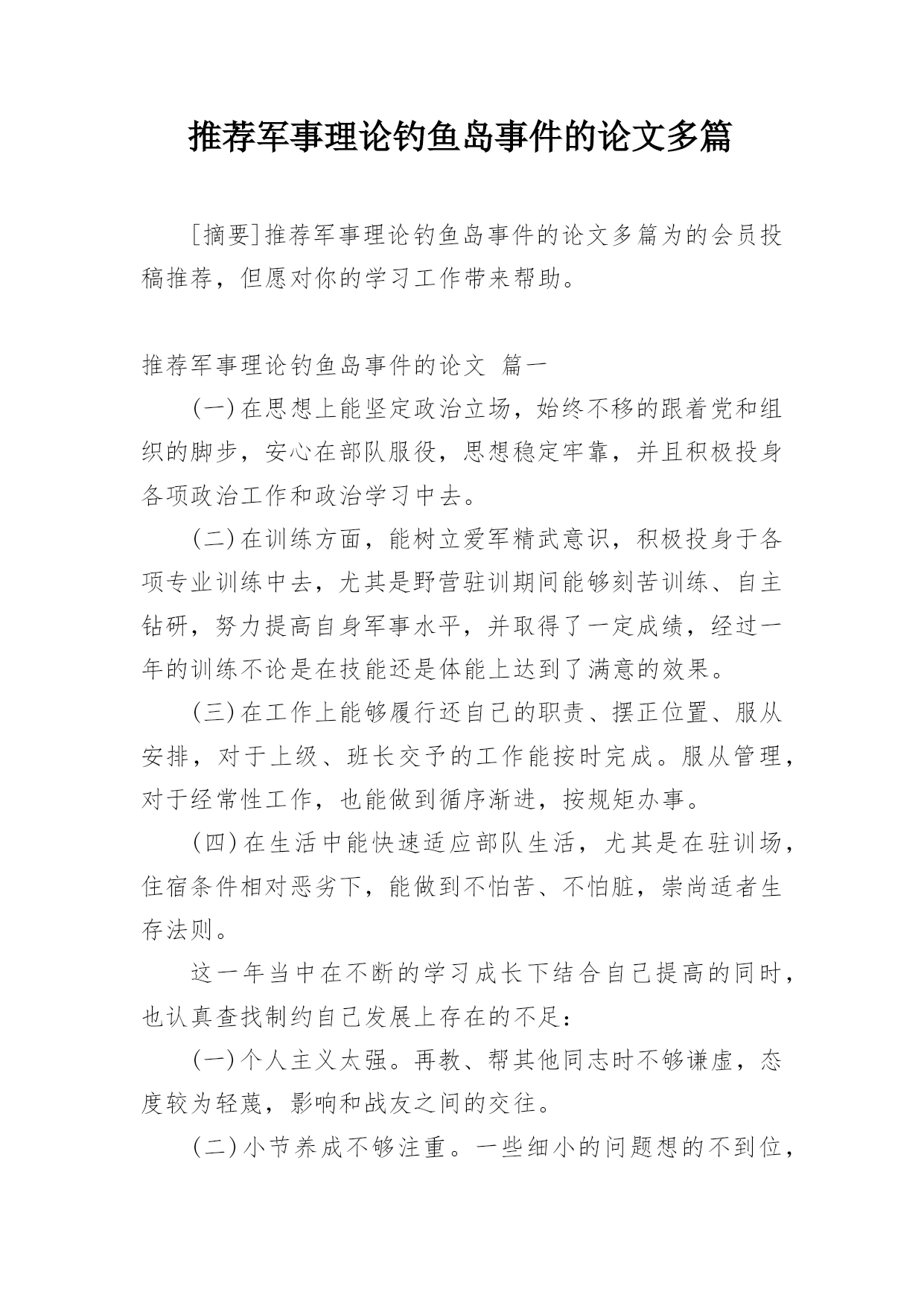 推荐军事理论钓鱼岛事件的论文多篇

[摘要]推荐军事理论钓鱼岛事件的论文多篇为的会员投稿推荐，但愿对你的学习工作带来帮助。

推荐军事理论钓鱼岛事件的论文 篇一

(一)在思想上能坚定政治立场，始终不移的跟着党和组织的脚步，安心在部队服役，思想稳定牢靠，并且积极投身各项政治工作和政治学习中去。

(二)在训练方面，能树立爱军精武意识，积极投身于各项专业训练中去，尤其是野营驻训期间能够刻苦训练、自主钻研，努力提高自身军事水平，并取得了一定成绩，经过一年的训练不论是在技能还是体能上达到了满意的效果。

(三)在工作上能够履行还自己的职责、摆正位置、服从安排，对于上级、班长交予的工作能按时完成。服从管理，对于经常性工作，也能做到循序渐进，按规矩办事。

(四)在生活中能快速适应部队生活，尤其是在驻训场，住宿条件相对恶劣下，能做到不怕苦、不怕脏，崇尚适者生存法则。

这一年当中在不断的学习成长下结合自己提高的同时，也认真查找制约自己发展上存在的不足：

(一)个人主义太强。再教、帮其他同志时不够谦虚，态度较为轻蔑，影响和战友之间的交往。

(二)小节养成不够注重。一些细小的问题想的不到位，